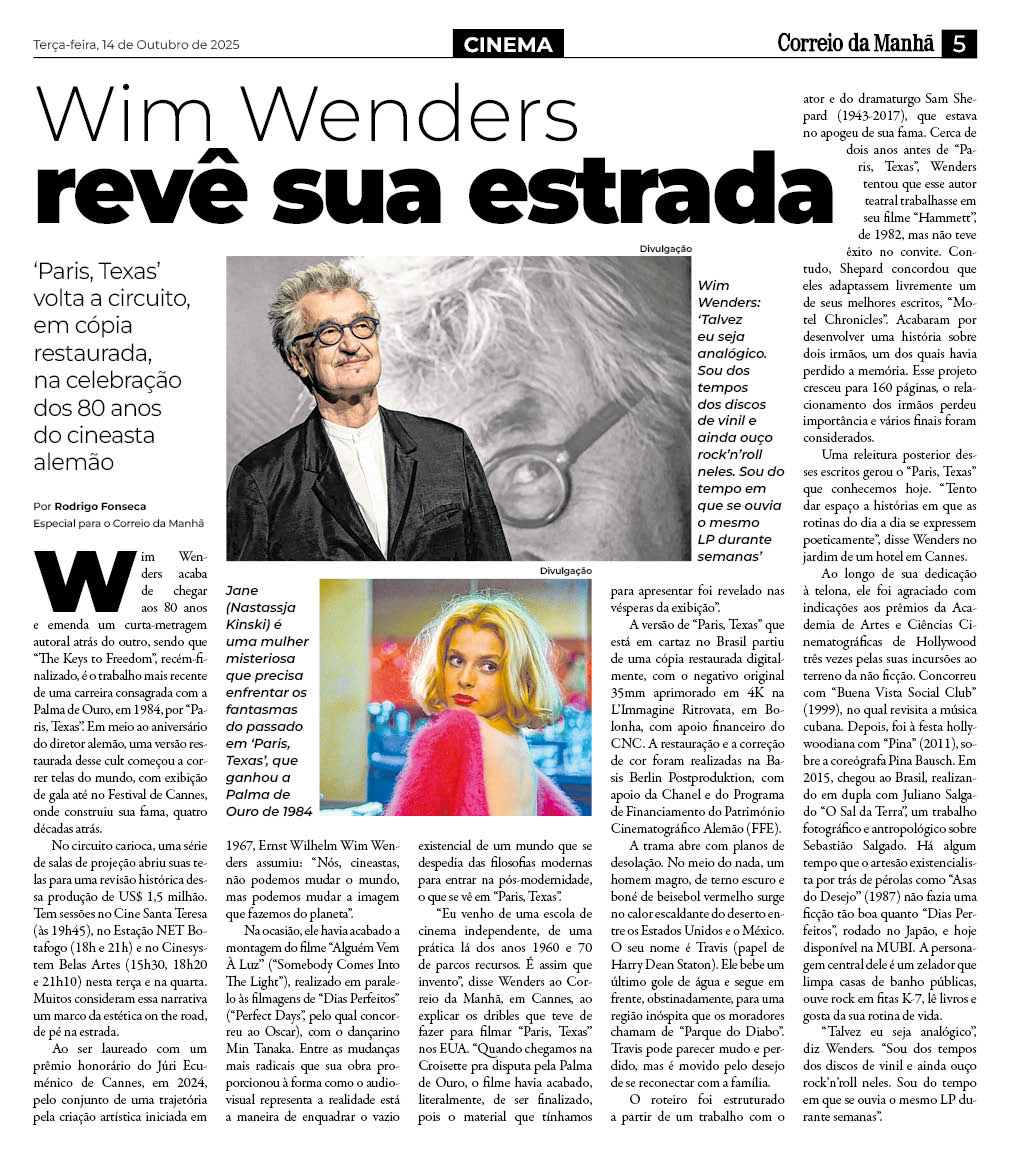 Terça-feira, 14 de Outubro de 2025

CINEMA

Correio da Manhã 5

Wim Wenders
revê sua estrada

'Paris, Texas' volta a circuito, em cópia restaurada, na celebração dos 80 anos do cineasta alemão

Por Rodrigo Fonseca
Especial para o Correio da Manhã

Divulgação

Wim Wenders: 'Talvez eu seja analógico. Sou dos tempos dos discos de vinil e ainda ouço rock'n'roll neles. Sou do tempo em que se ouvia o mesmo LP durante semanas'

Divulgação

Jane (Nastassja Kinski) é uma mulher misteriosa que precisa enfrentar os fantasmas do passado em 'Paris, Texas', que ganhou a Palma de Ouro de 1984

Wim Wenders acaba de chegar aos 80 anos e emenda um curta-metragem autoral atrás do outro, sendo que "The Keys to Freedom", recém-finalizado, é o trabalho mais recente de uma carreira consagrada com a Palma de Ouro, em 1984, por "Paris, Texas". Em meio ao aniversário do diretor alemão, uma versão restaurada desse cult começou a correr telas do mundo, com exibição de gala até no Festival de Cannes, onde construiu sua fama, quatro décadas atrás.

No circuito carioca, uma série de salas de projeção abriu suas telas para uma revisão histórica dessa produção de US$ 1,5 milhão. Tem sessões no Cine Santa Teresa (às 19h45), no Estação NET Botafogo (18h e 21h) e no Cinesystem Belas Artes (15h30, 18h20 e 21h10) nesta terça e na quarta. Muitos consideram essa narrativa um marco da estética on the road, de pé na estrada.

Ao ser laureado com um prêmio honorário do Júri Ecumênico de Cannes, em 2024, pelo conjunto de uma trajetória pela criação artística iniciada em 1967, Ernst Wilhelm Wim Wenders assumiu: "Nós, cineastas, não podemos mudar o mundo, mas podemos mudar a imagem que fazemos do planeta".

Na ocasião, ele havia acabado a montagem do filme "Alguém Vem À Luz" ("Somebody Comes Into The Light"), realizado em paralelo às filmagens de "Dias Perfeitos" ("Perfect Days", pelo qual concorreu ao Oscar), com o dançarino Min Tanaka. Entre as mudanças mais radicais que sua obra proporcionou à forma como o audiovisual representa a realidade está a maneira de enquadrar o vazio existencial de um mundo que se despedia das filosofias modernas para entrar na pós-modernidade, o que se vê em "Paris, Texas".

"Eu venho de uma escola de cinema independente, de uma prática lá dos anos 1960 e 70 de parcos recursos. É assim que invento", disse Wenders ao Correio da Manhã, em Cannes, ao explicar os dribles que teve de fazer para filmar "Paris, Texas" nos EUA. "Quando chegamos na Croisette pra disputa pela Palma de Ouro, o filme havia acabado, literalmente, de ser finalizado, pois o material que tínhamos para apresentar foi revelado nas vésperas da exibição".

A versão de "Paris, Texas" que está em cartaz no Brasil partiu de uma cópia restaurada digitalmente, com o negativo original 35mm aprimorado em 4K na L'Immagine Ritrovata, em Bolonha, com apoio financeiro do CNC. A restauração e a correção de cor foram realizadas na Basis Berlin Postproduktion, com apoio da Chanel e do Programa de Financiamento do Patrimônio Cinematográfico Alemão (FFE).

A trama abre com planos de desolação. No meio do nada, um homem magro, de terno escuro e boné de beisebol vermelho surge no calor escaldante do deserto entre os Estados Unidos e o México. O seu nome é Travis (papel de Harry Dean Staton). Ele bebe um último gole de água e segue em frente, obstinadamente, para uma região inóspita que os moradores chamam de "Parque do Diabo". Travis pode parecer mudo e perdido, mas é movido pelo desejo de se reconectar com a família.

O roteiro foi estruturado a partir de um trabalho com o ator e do dramaturgo Sam Shepard (1943-2017), que estava no apogeu de sua fama. Cerca de dois anos antes de "Paris, Texas", Wenders tentou que esse autor teatral trabalhasse em seu filme "Hammett", de 1982, mas não teve êxito no convite. Contudo, Shepard concordou que eles adaptassem livremente um de seus melhores escritos, "Motel Chronicles". Acabaram por desenvolver uma história sobre dois irmãos, um dos quais havia perdido a memória. Esse projeto cresceu para 160 páginas, o relacionamento dos irmãos perdeu importância e vários finais foram considerados.

Uma releitura posterior desses escritos gerou o "Paris, Texas" que conhecemos hoje. "Tento dar espaço a histórias em que as rotinas do dia a dia se expressem poeticamente", disse Wenders no jardim de um hotel em Cannes.

Ao longo de sua dedicação à telona, ele foi agraciado com indicações aos prêmios da Academia de Artes e Ciências Cinematográficas de Hollywood três vezes pelas suas incursões ao terreno da não ficção. Concorreu com "Buena Vista Social Club" (1999), no qual revisita a música cubana. Depois, foi à festa hollywoodiana com "Pina" (2011), sobre a coreógrafa Pina Bausch. Em 2015, chegou ao Brasil, realizando em dupla com Juliano Salgado "O Sal da Terra", um trabalho fotográfico e antropológico sobre Sebastião Salgado. Há algum tempo que o artesão existencialista por trás de pérolas como "Asas do Desejo" (1987) não fazia uma ficção tão boa quanto "Dias Perfeitos", rodado no Japão, e hoje disponível na MUBI. A personagem central dele é um zelador que limpa casas de banho públicas, ouve rock em fitas K-7, lê livros e gosta da sua rotina de vida.

"Talvez eu seja analógico", diz Wenders. "Sou dos tempos dos discos de vinil e ainda ouço rock'n'roll neles. Sou do tempo em que se ouvia o mesmo LP durante semanas".